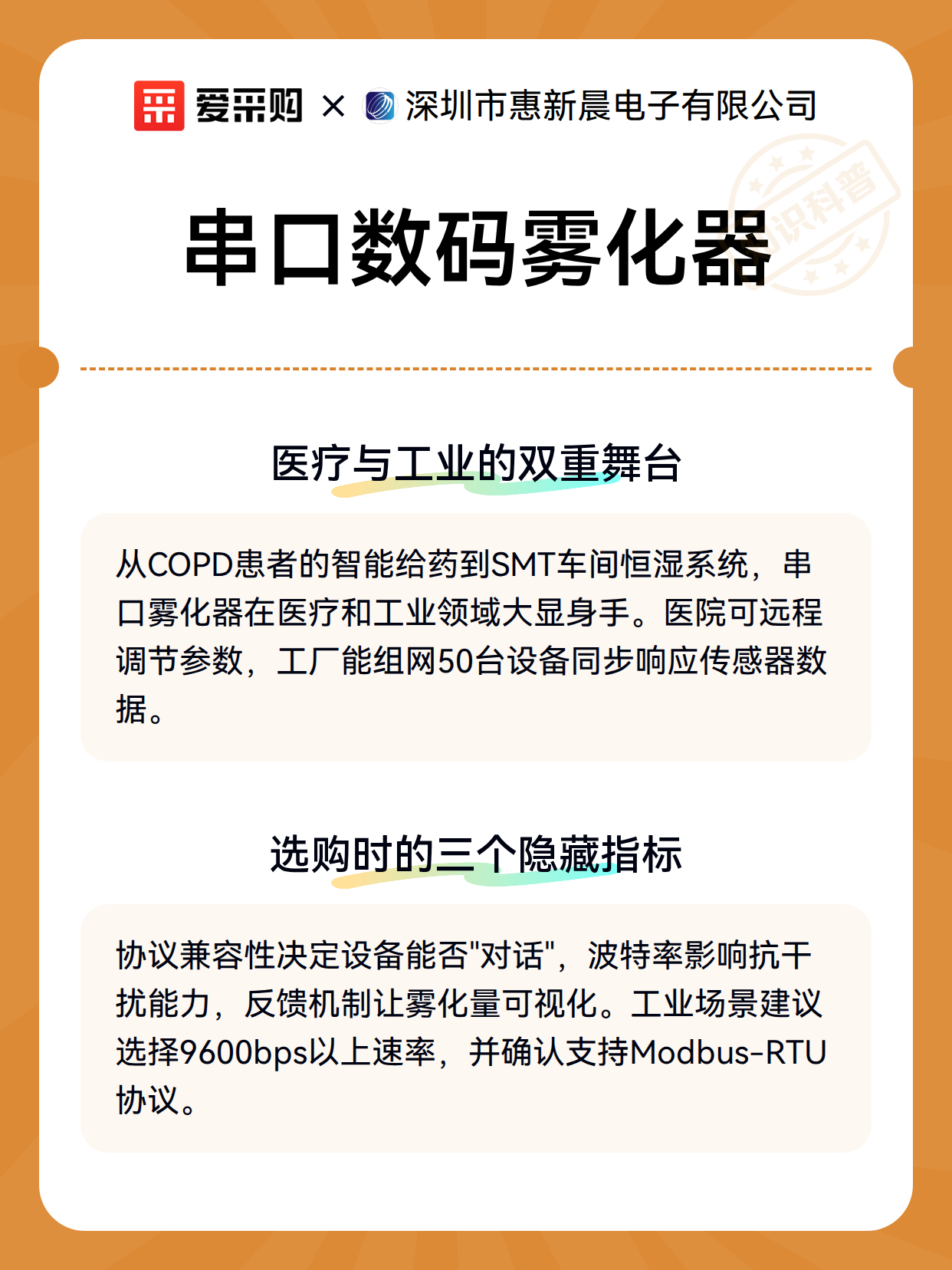 爱采购 × 深圳市惠新晨电子有限公司

识科普

串口数码雾化器

医疗与工业的双重舞台

从COPD患者的智能给药到SMT车间恒湿系统，串口雾化器在医疗和工业领域大显身手。医院可远程调节参数，工厂能组网50台设备同步响应传感器数据。

选购时的三个隐藏指标

协议兼容性决定设备能否"对话"，波特率影响抗干扰能力，反馈机制让雾化量可视化。工业场景建议选择9600bps以上速率，并确认支持Modbus-RTU协议。